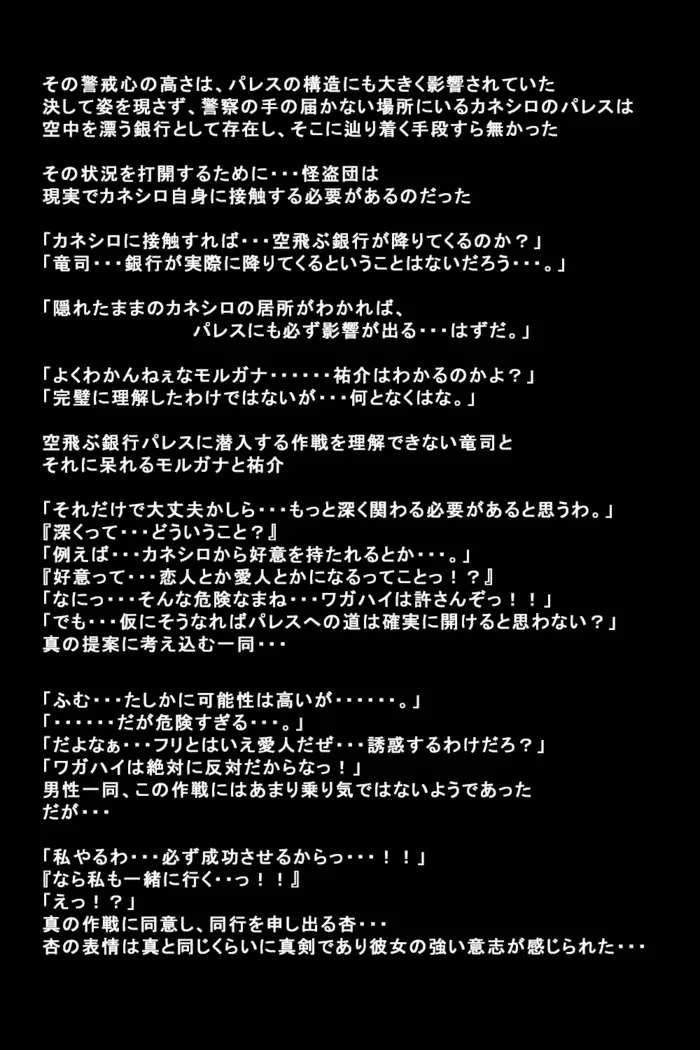 その警戒心の高さは、パレスの構造にも大きく影響されていた
決して姿を現さず、警察の手の届かない場所にいるカネシロのパレスは
空中を漂う銀行として存在し、そこに辿り着く手段すら無かった

その状況を打開するために・・・怪盗団は
現実でカネシロ自身に接触する必要があるのだった

「カネシロに接触すれば・・・空飛ぶ銀行が降りてくるのか？」
「竜司・・・銀行が実際に降りてくるということはないだろう・・・。」

「隠れたままのカネシロの居所がわかれば、
パレスにも必ず影響が出る・・・はずだ。」

「よくわかんねぇなモルガナ・・・・・・祐介はわかるのかよ？」
「完璧に理解したわけではないが・・・何となくはな。」

空飛ぶ銀行パレスに潜入する作戦を理解できない竜司と
それに呆れるモルガナと祐介

「それだけで大丈夫かしら・・・もっと深く関わる必要があると思うわ。」
『深くって・・・どういうこと？』
「例えば・・・カネシロから好意を持たれるとか・・・。」
『好意って・・・恋人とか愛人とかになるってことっ！？』
「なにっ・・・そんな危険なまね・・・ワガハイは許さんぞっ！！」
「でも・・・仮にそうなればパレスへの道は確実に開けると思わない？」
真の提案に考え込む一同・・・

「ふむ・・・たしかに可能性は高いが・・・・・・。」
「・・・・・・だが危険すぎる・・・。」
「だよなぁ・・・フリとはいえ愛人だぜ・・・誘惑するわけだろ？」
「ワガハイは絶対に反対だからなっ！」
男性一同、この作戦にはあまり乗り気ではないようであった
だが・・・

「私やるわ・・・必ず成功させるからっ・・・！！」
『なら私も一緒に行く・・っ！！』
「えっ！？」
真の作戦に同意し、同行を申し出る杏・・・
杏の表情は真と同じくらいに真剣であり彼女の強い意志が感じられた・・・